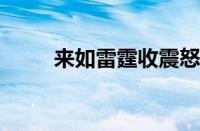 来如雷霆收震怒